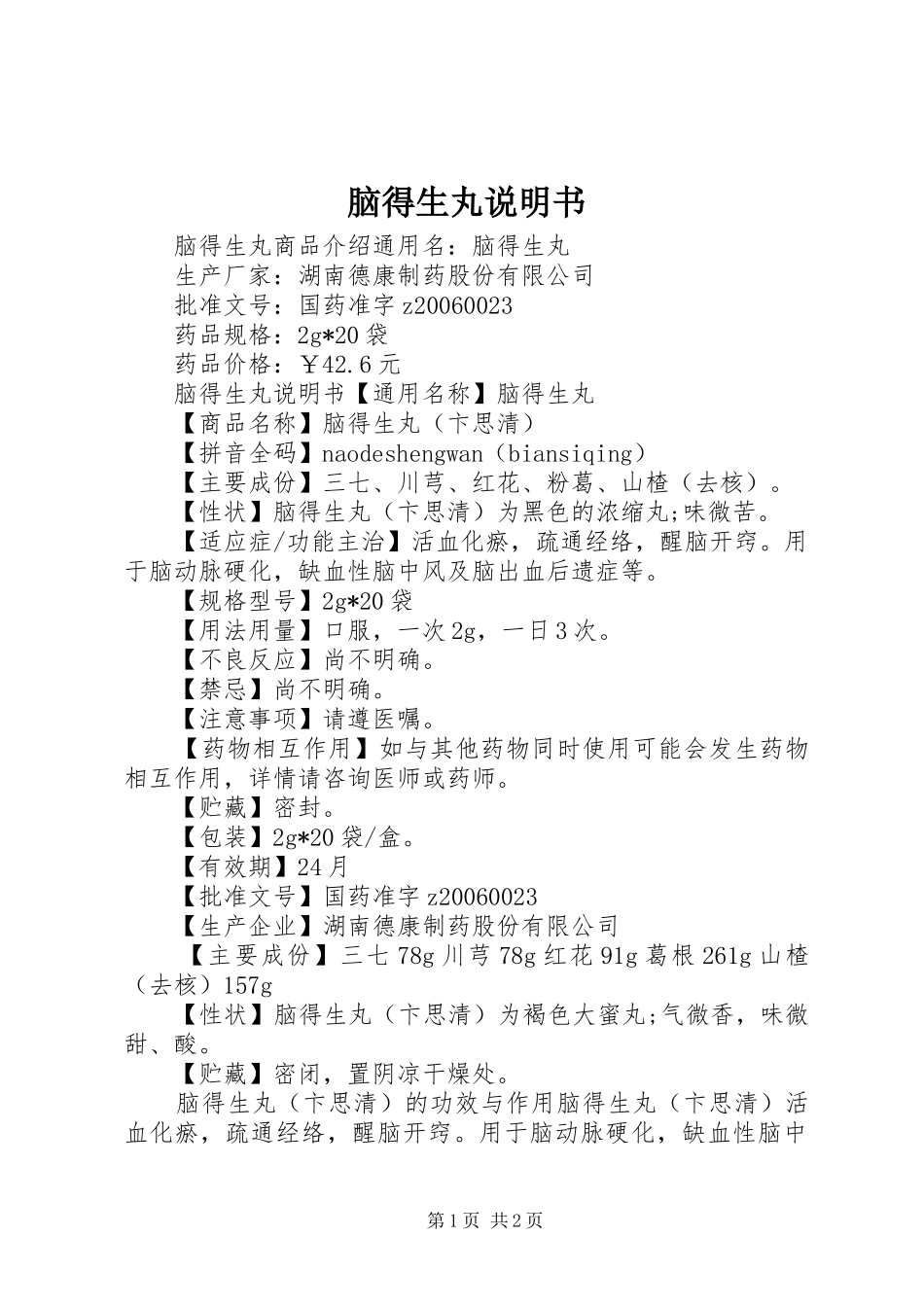 脑得生丸说明书

脑得生丸商品介绍通用名：脑得生丸

生产厂家：湖南德康制药股份有限公司

批准文号：国药准字 z20060023

药品规格：2g*20 袋

药品价格：￥42.6 元

脑得生丸说明书【通用名称】脑得生丸

【商品名称】脑得生丸（卞思清）

【拼音全码】naodeshengwan（biansiqing）

【主要成份】三七、川芎、红花、粉葛、山楂（去核）。

【性状】脑得生丸（卞思清）为黑色的浓缩丸;味微苦。

【适应症/功能主治】活血化瘀，疏通经络，醒脑开窍。用于脑动脉硬化，缺血性脑中风及脑出血后遗症等。

【规格型号】2g*20 袋

【用法用量】口服，一次 2g，一日 3 次。

【不良反应】尚不明确。

【禁忌】尚不明确。

【注意事项】请遵医嘱。

【药物相互作用】如与其他药物同时使用可能会发生药物相互作用，详情请咨询医师或药师。

【贮藏】密封。

【包装】2g*20 袋/盒。

【有效期】24 月

【批准文号】国药准字 z20060023

【生产企业】湖南德康制药股份有限公司

【主要成份】三七 78g 川芎 78g 红花 91g 葛根 261g 山楂（去核）157g

【性状】脑得生丸（卞思清）为褐色大蜜丸;气微香，味微甜、酸。

【贮藏】密闭，置阴凉干燥处。

脑得生丸（卞思清）的功效与作用脑得生丸（卞思清）活血化瘀，疏通经络，醒脑开窍。用于脑动脉硬化，缺血性脑中

第 1 页 共 2 页